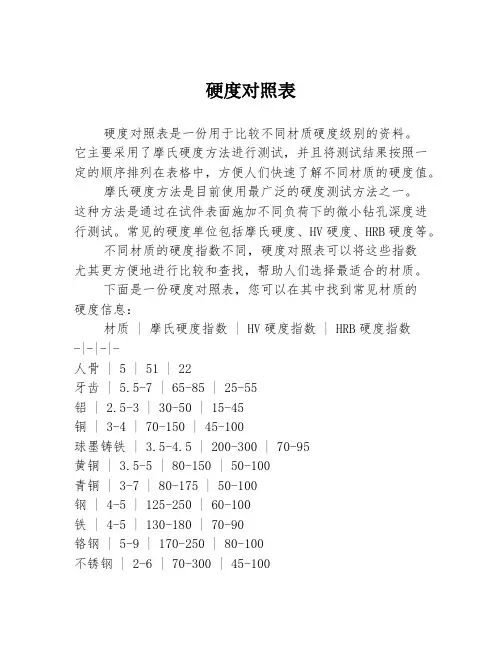 硬度对照表

硬度对照表是一份用于比较不同材质硬度级别的资料。它主要采用了摩氏硬度方法进行测试，并且将测试结果按照一定的顺序排列在表格中，方便人们快速了解不同材质的硬度值。

摩氏硬度方法是目前使用最广泛的硬度测试方法之一。这种方法是通过在试件表面施加不同负荷下的微小钻孔深度进行测试。常见的硬度单位包括摩氏硬度、HV 硬度、HRB 硬度等。

不同材质的硬度指数不同，硬度对照表可以将这些指数尤其更方便地进行比较和查找，帮助人们选择最适合的材质。

下面是一份硬度对照表，您可以在其中找到常见材质的硬度信息：

材质 | 摩氏硬度指数 | HV 硬度指数 | HRB 硬度指数
-|-|-|-
人骨 | 5 | 51 | 22
牙齿 | 5.5-7 | 65-85 | 25-55
铝 | 2.5-3 | 30-50 | 15-45
铜 | 3-4 | 70-150 | 45-100
球墨铸铁 | 3.5-4.5 | 200-300 | 70-95
黄铜 | 3.5-5 | 80-150 | 50-100
青铜 | 3-7 | 80-175 | 50-100
钢 | 4-5 | 125-250 | 60-100
铁 | 4-5 | 130-180 | 70-90
铬钢 | 5-9 | 170-250 | 80-100
不锈钢 | 2-6 | 70-300 | 45-100